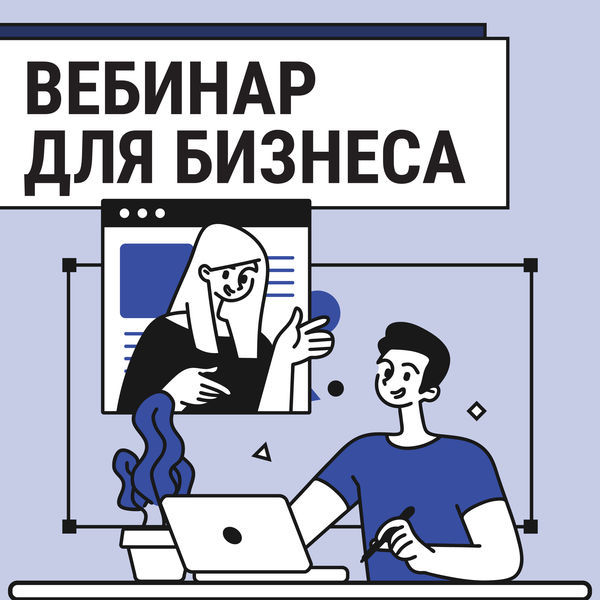 ВЕБИНАР
ДЛЯ БИЗНЕСА